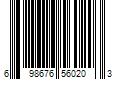 6 98676 56020 3